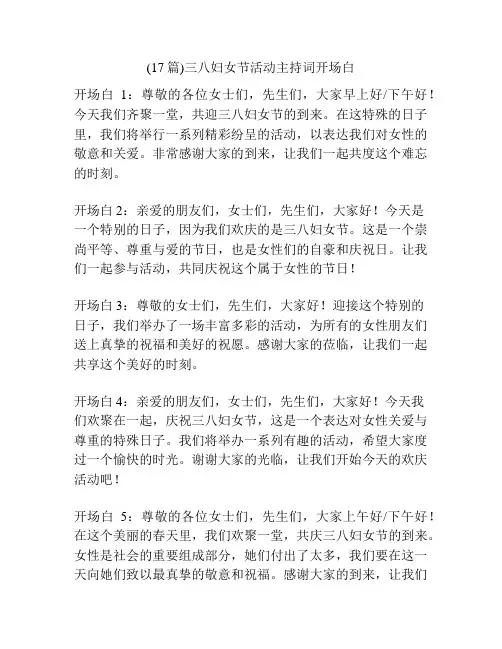 (17 篇)三八妇女节活动主持词开场白

开场白 1：尊敬的各位女士们，先生们，大家早上好/下午好！今天我们齐聚一堂，共迎三八妇女节的到来。在这特殊的日子里，我们将举行一系列精彩纷呈的活动，以表达我们对女性的敬意和关爱。非常感谢大家的到来，让我们一起共度这个难忘的时刻。

开场白 2：亲爱的朋友们，女士们，先生们，大家好！今天是一个特别的日子，因为我们欢庆的是三八妇女节。这是一个崇尚平等、尊重与爱的节日，也是女性们的自豪和庆祝日。让我们一起参与活动，共同庆祝这个属于女性的节日！

开场白 3：尊敬的女士们，先生们，大家好！迎接这个特别的日子，我们举办了一场丰富多彩的活动，为所有的女性朋友们送上真挚的祝福和美好的祝愿。感谢大家的莅临，让我们一起共享这个美好的时刻。

开场白 4：亲爱的朋友们，女士们，先生们，大家好！今天我们欢聚在一起，庆祝三八妇女节，这是一个表达对女性关爱与尊重的特殊日子。我们将举办一系列有趣的活动，希望大家度过一个愉快的时光。谢谢大家的光临，让我们开始今天的欢庆活动吧！

开场白 5：尊敬的各位女士们，先生们，大家上午好/下午好！在这个美丽的春天里，我们欢聚一堂，共庆三八妇女节的到来。女性是社会的重要组成部分，她们付出了太多，我们要在这一天向她们致以最真挚的敬意和祝福。感谢大家的到来，让我们